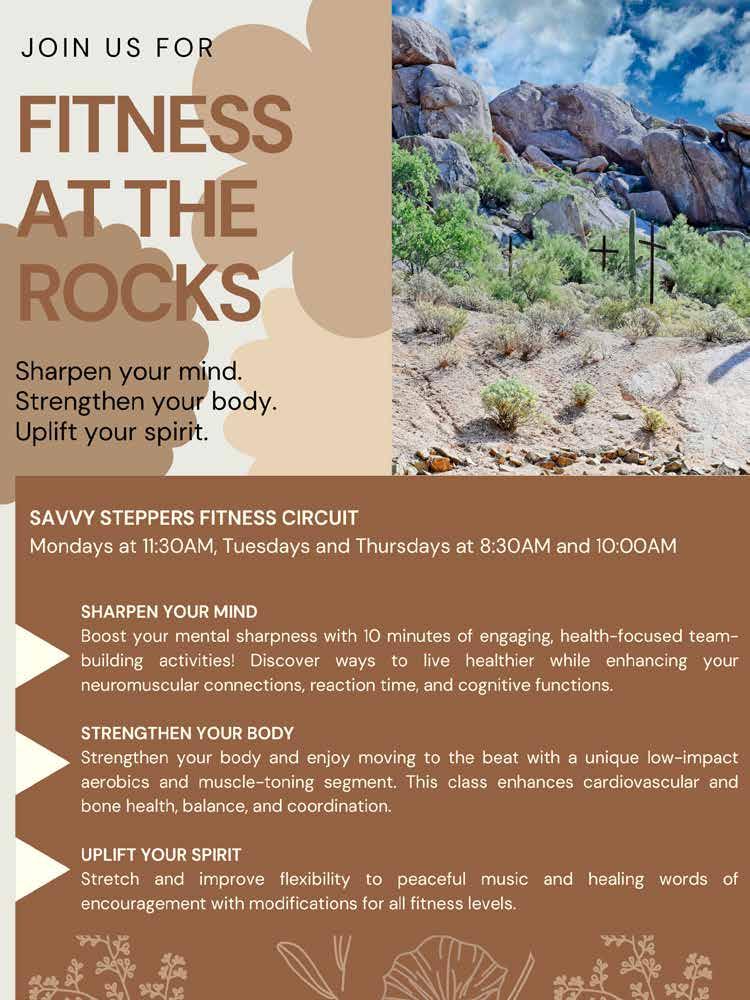 JOIN US FOR

FITNESS AT THE ROCKS

Sharpen your mind.
Strengthen your body.
Uplift your spirit.

SAVVY STEPPERS FITNESS CIRCUIT
Mondays at 11:30AM, Tuesdays and Thursdays at 8:30AM and 10:00AM

SHARPEN YOUR MIND
Boost your mental sharpness with 10 minutes of engaging, health-focused team-building activities! Discover ways to live healthier while enhancing your neuromuscular connections, reaction time, and cognitive functions.

STRENGTHEN YOUR BODY
Strengthen your body and enjoy moving to the beat with a unique low-impact aerobics and muscle-toning segment. This class enhances cardiovascular and bone health, balance, and coordination.

UPLIFT YOUR SPIRIT
Stretch and improve flexibility to peaceful music and healing words of encouragement with modifications for all fitness levels.